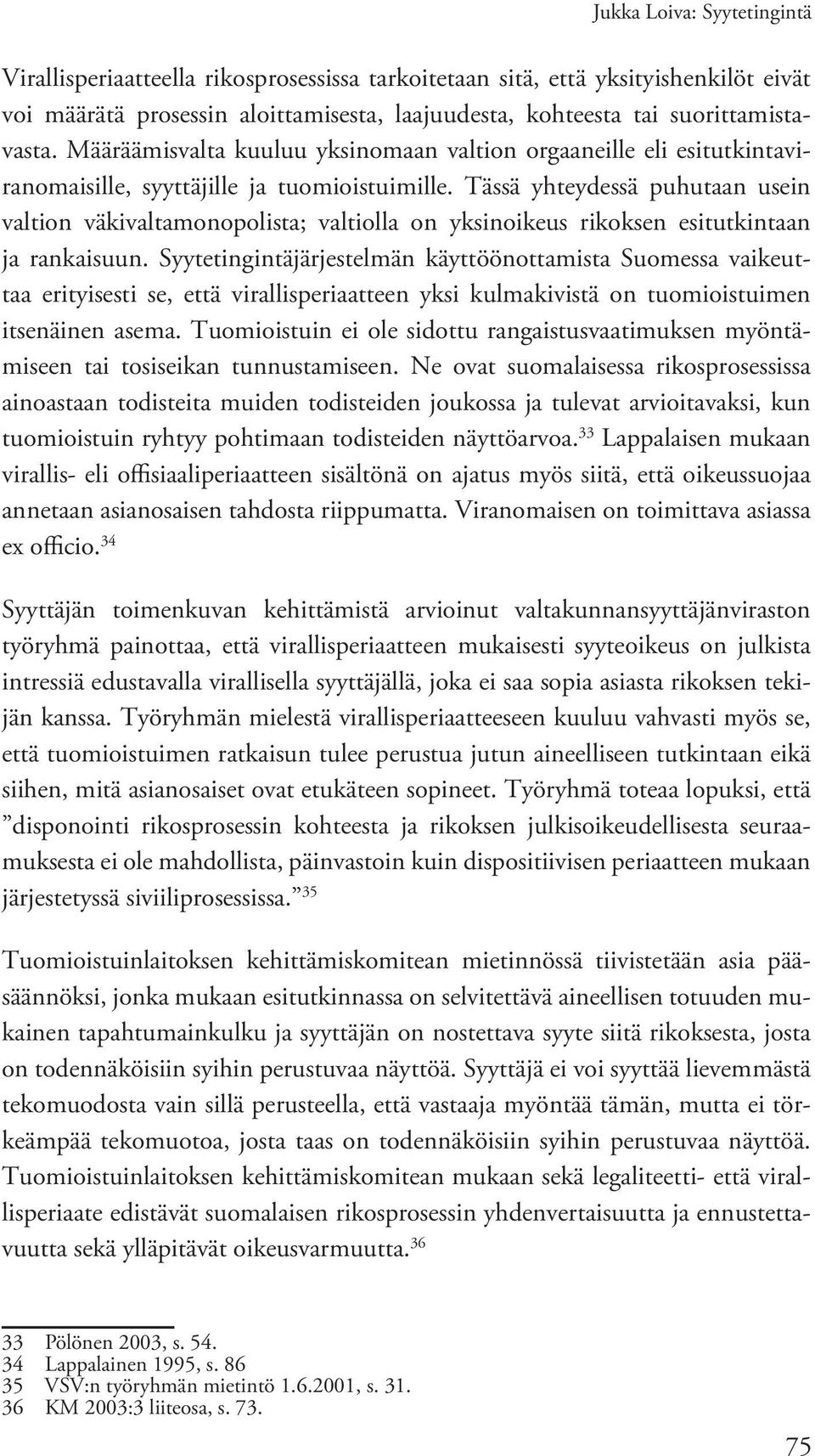 Jukka Loiva: Syytetingintä

Virallisperiaatteella rikosprosessissa tarkoitetaan sitä, että yksityishenkilöt eivät voi määrätä prosessin aloittamisesta, laajuudesta, kohteesta tai suorittamistavasta. Määräämisvalta kuuluu yksinomaan valtion orgaaneille eli esitutkintaviranomaisille, syyttäjille ja tuomioistuimille. Tässä yhteydessä puhutaan usein valtion väkivaltamonopolista; valtiolla on yksinoikeus rikoksen esitutkintaan ja rankaisuun. Syytetingintäjärjestelmän käyttöönottamista Suomessa vaikeuttaa erityisesti se, että virallisperiaatteen yksi kulmakivistä on tuomioistuimen itsenäinen asema. Tuomioistuin ei ole sidottu rangaistusvaatimuksen myöntämiseen tai tosiseikan tunnustamiseen. Ne ovat suomalaisessa rikosprosessissa ainoastaan todisteita muiden todisteiden joukossa ja tulevat arvioitavaksi, kun tuomioistuin ryhtyy pohtimaan todisteiden näyttöarvoa.$^{33}$ Lappalaisen mukaan virallis- eli offisiaaliperiaatteen sisältönä on ajatus myös siitä, että oikeussuojaa annetaan asianosaisen tahdosta riippumatta. Viranomaisen on toimittava asiassa ex officio.$^{34}$

Syyttäjän toimenkuvan kehittämistä arvioinut valtakunnansyyttäjänviraston työryhmä painottaa, että virallisperiaatteen mukaisesti syyteoikeus on julkista intressiä edustavalla virallisella syyttäjällä, joka ei saa sopia asiasta rikoksen tekijän kanssa. Työryhmän mielestä virallisperiaatteeseen kuuluu vahvasti myös se, että tuomioistuimen ratkaisun tulee perustua jutun aineelliseen tutkintaan eikä siihen, mitä asianosaiset ovat etukäteen sopineet. Työryhmä toteaa lopuksi, että ”disponointi rikosprosessin kohteesta ja rikoksen julkisoikeudellisesta seuraamuksesta ei ole mahdollista, päinvastoin kuin dispositiivisen periaatteen mukaan järjestetyssä siviiliprosessissa.”$^{35}$

Tuomioistuinlaitoksen kehittämiskomitean mietinnössä tiivistetään asia pääsäännöksi, jonka mukaan esitutkinnassa on selvitettävä aineellisen totuuden mukainen tapahtumainkulku ja syyttäjän on nostettava syyte siitä rikoksesta, josta on todennäköisiin syihin perustuvaa näyttöä. Syyttäjä ei voi syyttää lievemmästä tekomuodosta vain sillä perusteella, että vastaaja myöntää tämän, mutta ei törkeämpää tekomuotoa, josta taas on todennäköisiin syihin perustuvaa näyttöä. Tuomioistuinlaitoksen kehittämiskomitean mukaan sekä legaliteetti- että virallisperiaate edistävät suomalaisen rikosprosessin yhdenvertaisuutta ja ennustettavuutta sekä ylläpitävät oikeusvarmuutta.$^{36}$

33 Pölönen 2003, s. 54.
34 Lappalainen 1995, s. 86
35 VSV:n työryhmän mietintö 1.6.2001, s. 31.
36 KM 2003:3 liiteosa, s. 73.

75